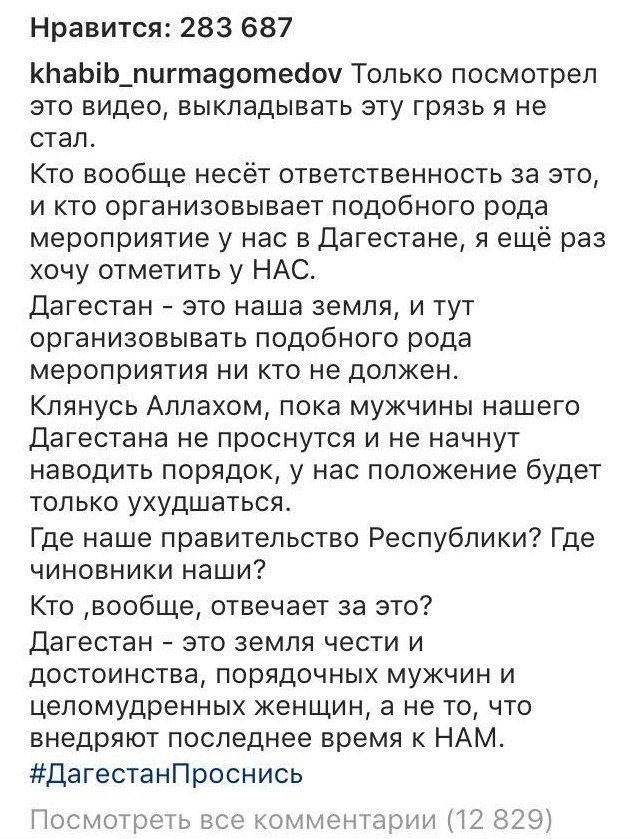 Нравится: 283 687

khabib_nurmagomedov Только посмотрел это видео, выкладывать эту грязь я не стал.

Кто вообще несёт ответственность за это, и кто организовывает подобного рода мероприятие у нас в Дагестане, я ещё раз хочу отметить у НАС.

Дагестан - это наша земля, и тут организовывать подобного рода мероприятия ни кто не должен.

Клянусь Аллахом, пока мужчины нашего Дагестана не проснутся и не начнут наводить порядок, у нас положение будет только ухудшаться.

Где наше правительство Республики? Где чиновники наши?

Кто ,вообще, отвечает за это?

Дагестан - это земля чести и достоинства, порядочных мужчин и целомудренных женщин, а не то, что внедряют последнее время к НАМ.

#ДагестанПроснись

Посмотреть все комментарии (12 829)